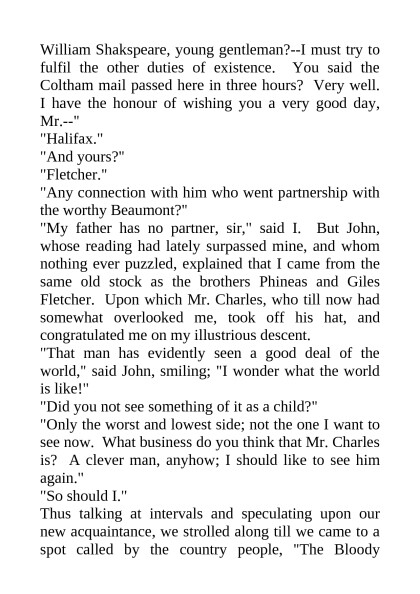 William Shakspeare, young gentleman?--I must try to fulfil the other duties of existence. You said the Coltham mail passed here in three hours? Very well. I have the honour of wishing you a very good day, Mr.--"
"Halifax."
"And yours?"
"Fletcher."
"Any connection with him who went partnership with the worthy Beaumont?"
"My father has no partner, sir," said I. But John, whose reading had lately surpassed mine, and whom nothing ever puzzled, explained that I came from the same old stock as the brothers Phineas and Giles Fletcher. Upon which Mr. Charles, who till now had somewhat overlooked me, took off his hat, and congratulated me on my illustrious descent.
"That man has evidently seen a good deal of the world," said John, smiling; "I wonder what the world is like!"
"Did you not see something of it as a child?"
"Only the worst and lowest side; not the one I want to see now. What business do you think that Mr. Charles is? A clever man, anyhow; I should like to see him again."
"So should I."
Thus talking at intervals and speculating upon our new acquaintance, we strolled along till we came to a spot called by the country people, "The Bloody